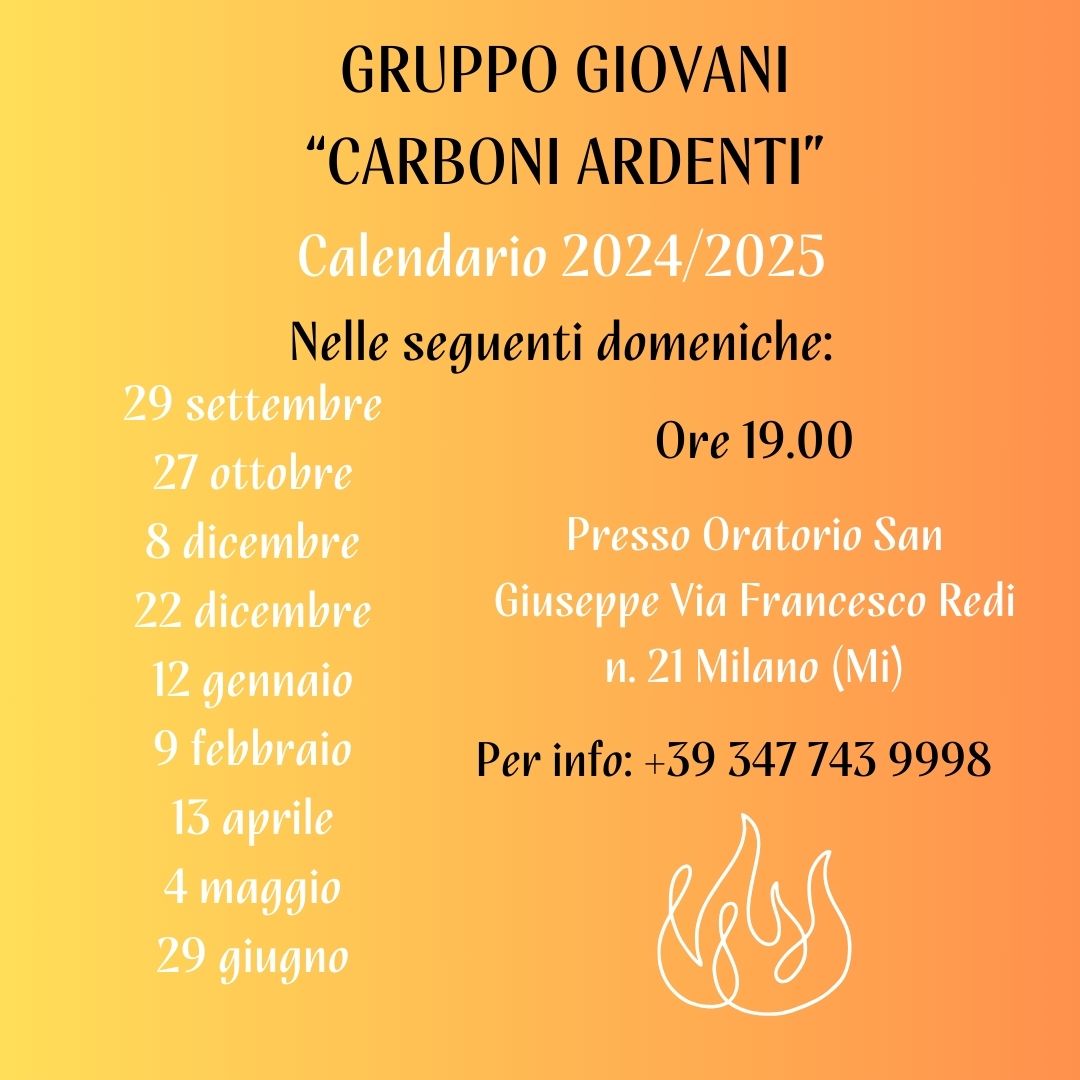 GRUPPO GIOVANI
“CARBONI ARDENTI”

Calendario 2024/2025

Nelle seguenti domeniche:

29 settembre
27 ottobre
8 dicembre
22 dicembre
12 gennaio
9 febbraio
13 aprile
4 maggio
29 giugno

Ore 19.00

Presso Oratorio San Giuseppe Via Francesco Redi n. 21 Milano (Mi)

Per info: +39 347 743 9998